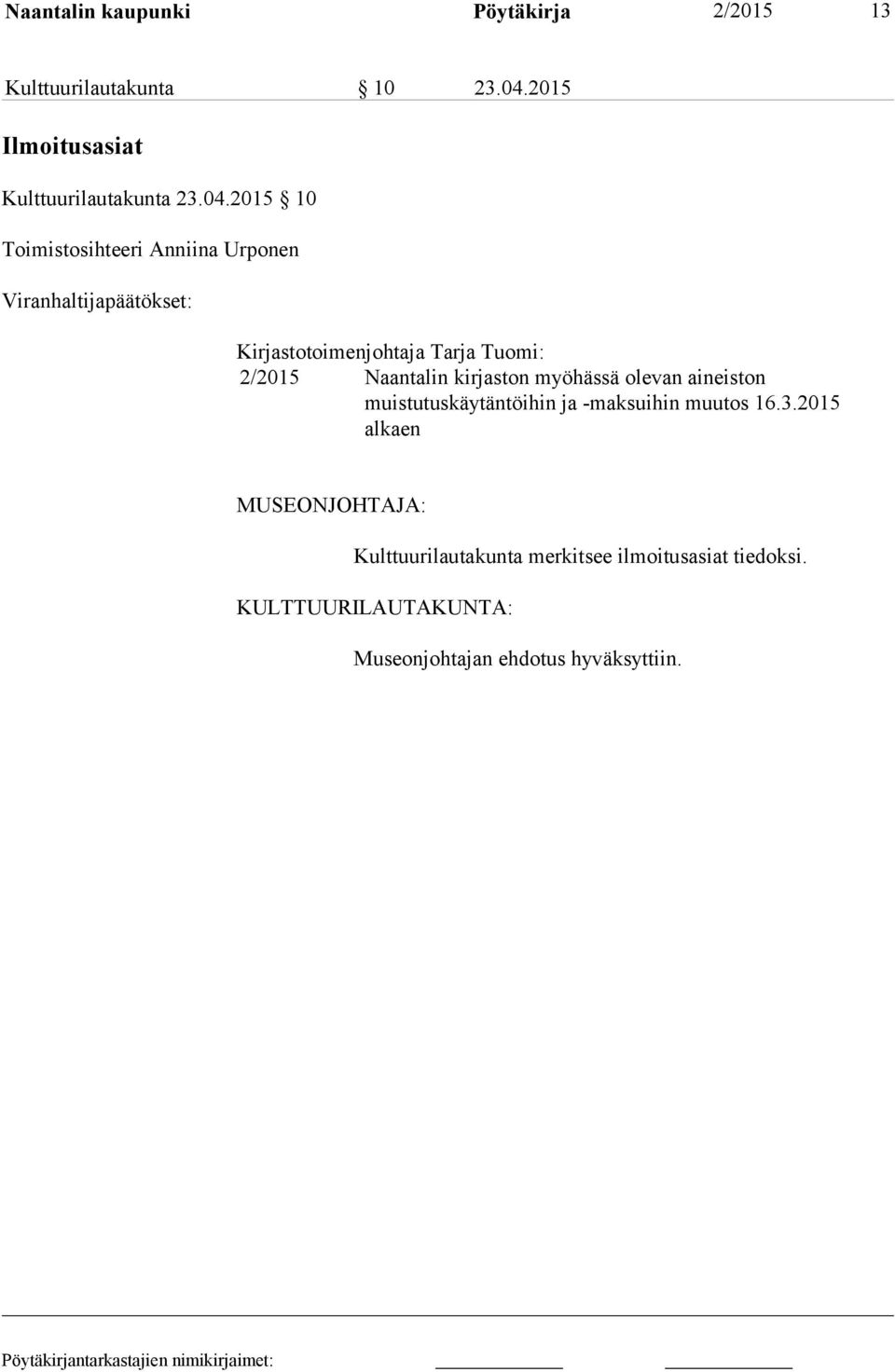 Naantalin kaupunki Pöytäkirja 2/2015 13

Kulttuurilautakunta § 10 23.04.2015

Ilmoitusasiat

Kulttuurilautakunta 23.04.2015 § 10

Toimistosihteeri Anniina Urponen

Viranhaltijapäätökset:

Kirjastotoimenjohtaja Tarja Tuomi:
2/2015 Naantalin kirjaston myöhässä olevan aineiston muistutuskäytäntöihin ja -maksuihin muutos 16.3.2015 alkaen

MUSEONJOHTAJA:

Kulttuurilautakunta merkitsee ilmoitusasiat tiedoksi.

KULTTUURILAUTAKUNTA:

Museonjohtajan ehdotus hyväksyttiin.

Pöytäkirjantarkastajien nimikirjaimet: